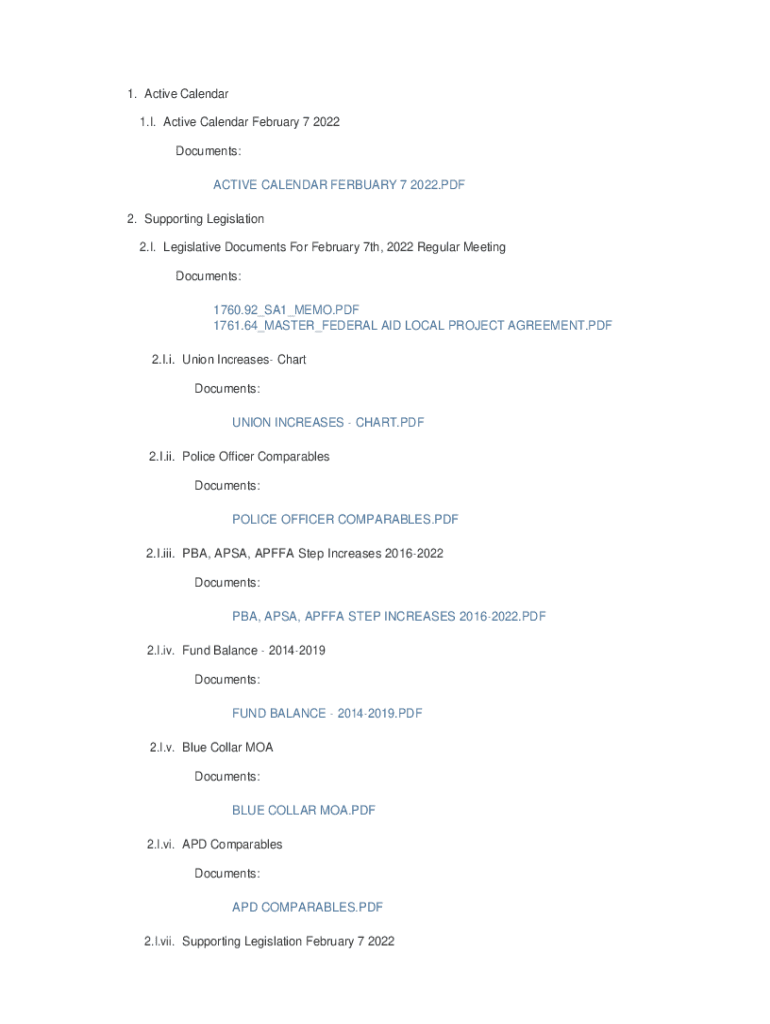 1. Active Calendar

1.I. Active Calendar February 7 2022

Documents:

ACTIVE CALENDAR FERBUARY 7 2022.PDF

2. Supporting Legislation

2.I. Legislative Documents For February 7th, 2022 Regular Meeting

Documents:

1760.92_SA1_MEMO.PDF
1761.64_MASTER_FEDERAL AID LOCAL PROJECT AGREEMENT.PDF

2.I.i. Union Increases- Chart

Documents:

UNION INCREASES - CHART.PDF

2.I.ii. Police Officer Comparables

Documents:

POLICE OFFICER COMPARABLES.PDF

2.I.iii. PBA, APSA, APFFA Step Increases 2016-2022

Documents:

PBA, APSA, APFFA STEP INCREASES 2016-2022.PDF

2.I.iv. Fund Balance - 2014-2019

Documents:

FUND BALANCE - 2014-2019.PDF

2.I.v. Blue Collar MOA

Documents:

BLUE COLLAR MOA.PDF

2.I.vi. APD Comparables

Documents:

APD COMPARABLES.PDF

2.I.vii. Supporting Legislation February 7 2022